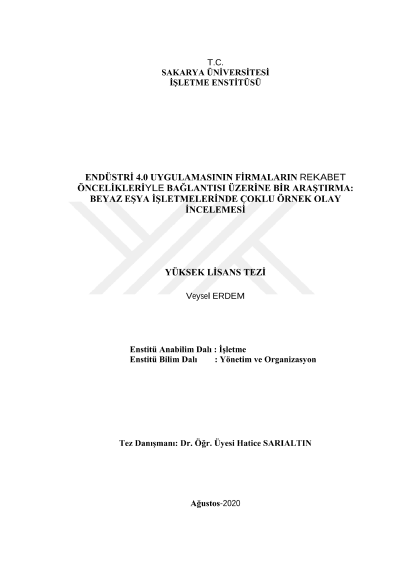 T.C.
SAKARYA ÜNİVERSİTESİ
İŞLETME ENSTİTÜSÜ

ENDÜSTRİ 4.0 UYGULAMASININ FİRMALARIN REKABET ÖNCELİKLERİYLE BAĞLANTISI ÜZERİNE BİR ARAŞTIRMA: BEYAZ EŞYA İŞLETMELERİNDE ÇOKLU ÖRNEK OLAY İNCELEMESİ

YÜKSEK LİSANS TEZİ

Veysel ERDEM

Enstitü Anabilim Dalı : İşletme
Enstitü Bilim Dalı : Yönetim ve Organizasyon

Tez Danışmanı: Dr. Öğr. Üyesi Hatice SARIALTIN

Ağustos-2020